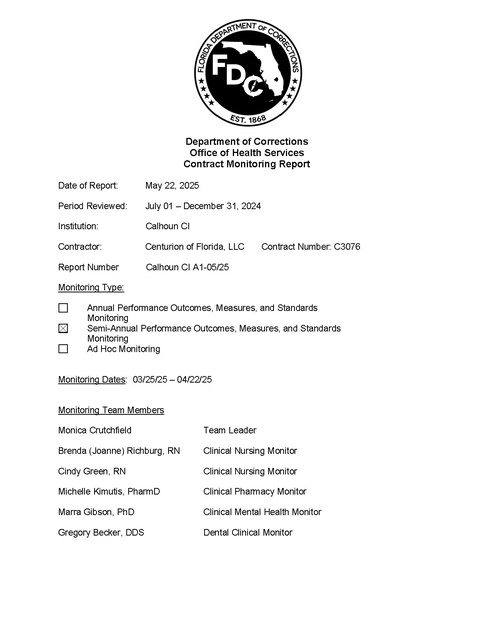 FLORIDA DEPARTMENT OF CORRECTIONS
FDC
EST. 1868

Department of Corrections
Office of Health Services
Contract Monitoring Report

Date of Report: May 22, 2025

Period Reviewed: July 01 – December 31, 2024

Institution: Calhoun CI

Contractor: Centurion of Florida, LLC Contract Number: C3076

Report Number Calhoun CI A1-05/25

Monitoring Type:

☐ Annual Performance Outcomes, Measures, and Standards Monitoring
☑ Semi-Annual Performance Outcomes, Measures, and Standards Monitoring
☐ Ad Hoc Monitoring

Monitoring Dates: 03/25/25 – 04/22/25

Monitoring Team Members

Monica Crutchfield Team Leader

Brenda (Joanne) Richburg, RN Clinical Nursing Monitor

Cindy Green, RN Clinical Nursing Monitor

Michelle Kimutis, PharmD Clinical Pharmacy Monitor

Marra Gibson, PhD Clinical Mental Health Monitor

Gregory Becker, DDS Dental Clinical Monitor